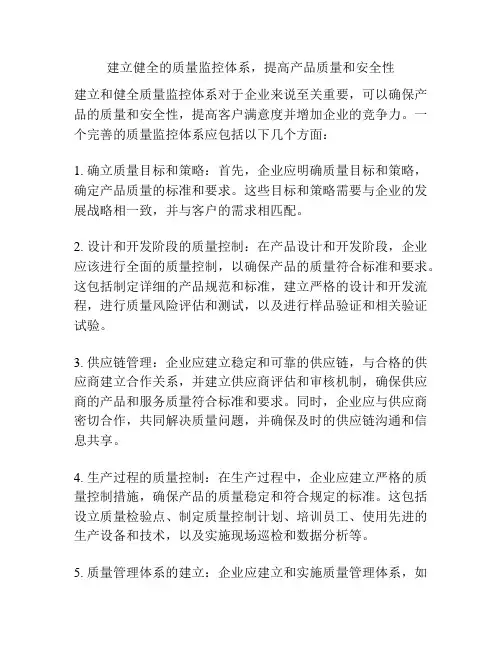 建立健全的质量监控体系，提高产品质量和安全性

建立和健全质量监控体系对于企业来说至关重要，可以确保产品的质量和安全性，提高客户满意度并增加企业的竞争力。一个完善的质量监控体系应包括以下几个方面：

1. 确立质量目标和策略：首先，企业应明确质量目标和策略，确定产品质量的标准和要求。这些目标和策略需要与企业的发展战略相一致，并与客户的需求相匹配。

2. 设计和开发阶段的质量控制：在产品设计和开发阶段，企业应该进行全面的质量控制，以确保产品的质量符合标准和要求。这包括制定详细的产品规范和标准，建立严格的设计和开发流程，进行质量风险评估和测试，以及进行样品验证和相关验证试验。

3. 供应链管理：企业应建立稳定和可靠的供应链，与合格的供应商建立合作关系，并建立供应商评估和审核机制，确保供应商的产品和服务质量符合标准和要求。同时，企业应与供应商密切合作，共同解决质量问题，并确保及时的供应链沟通和信息共享。

4. 生产过程的质量控制：在生产过程中，企业应建立严格的质量控制措施，确保产品的质量稳定和符合规定的标准。这包括设立质量检验点、制定质量控制计划、培训员工、使用先进的生产设备和技术，以及实施现场巡检和数据分析等。

5. 质量管理体系的建立：企业应建立和实施质量管理体系，如